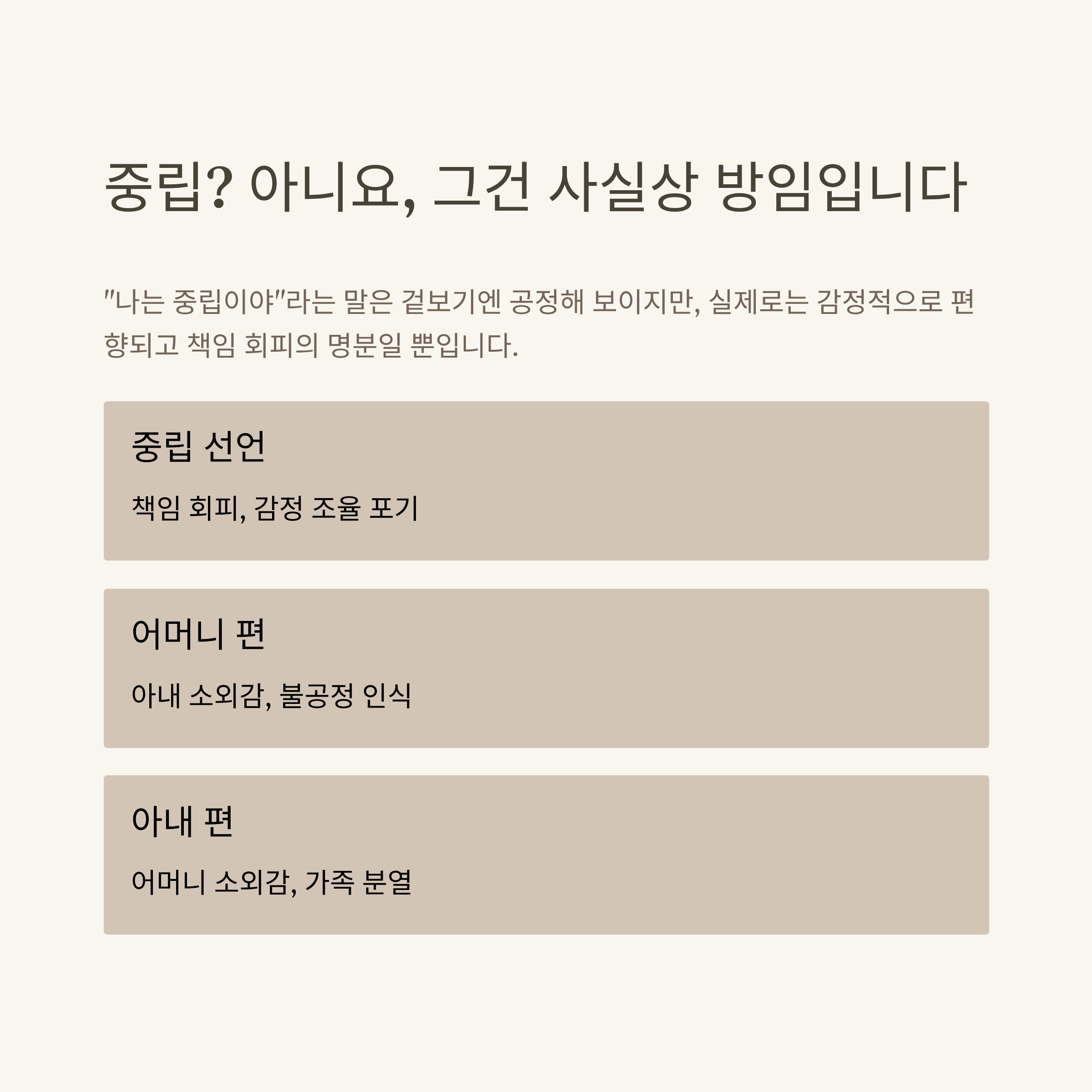 중립? 아니요, 그건 사실상 방임입니다

"나는 중립이야"라는 말은 겉보기엔 공정해 보이지만, 실제로는 감정적으로 편향되고 책임 회피의 명분일 뿐입니다.

중립 선언

책임 회피, 감정 조율 포기

어머니 편

아내 소외감, 불공정 인식

아내 편

어머니 소외감, 가족 분열